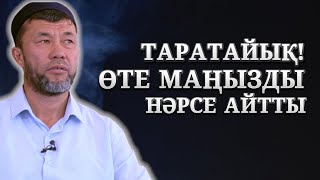 ТАРАТАЙЫҚ!
ӨТЕ МАҢЫЗДЫ
НӘРСЕ АЙТТЫ